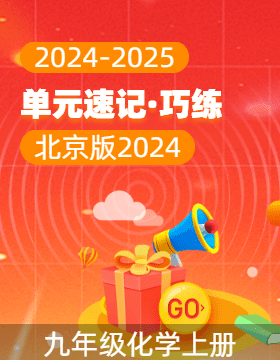 2024-2025

单元速记·巧练

北京版2024

GO

九年级化学上册